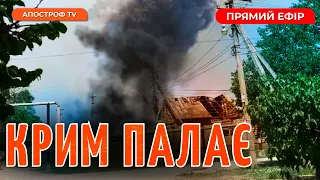 АПОСТРОФ TV

ПРЯМИЙ ЕФІР

КРИМ ПАЛАЄ